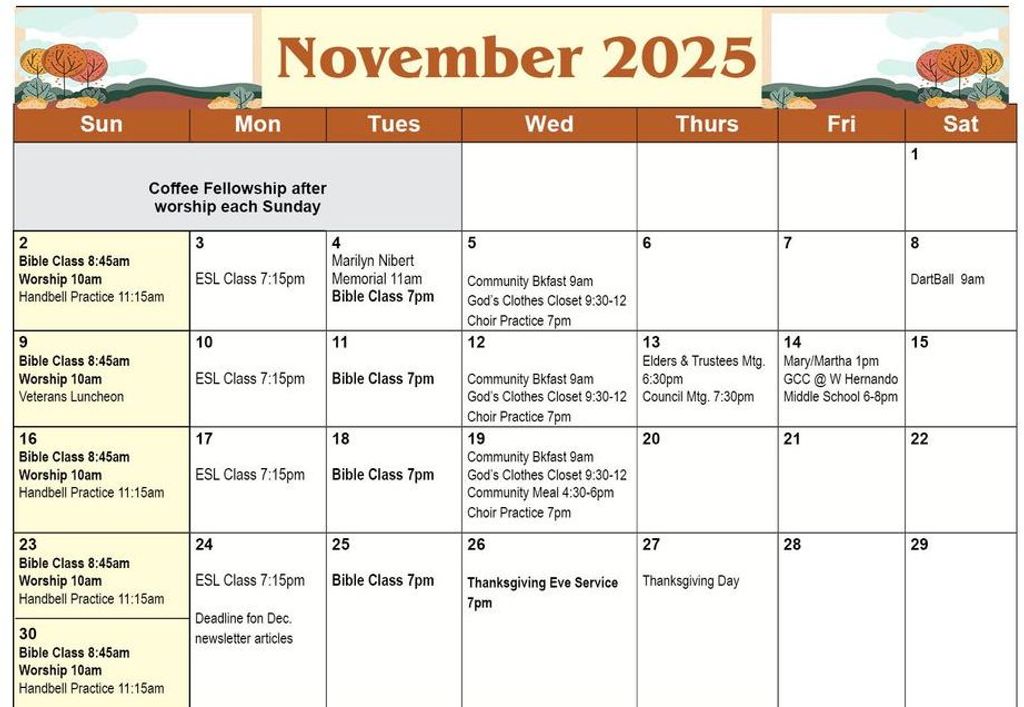 November 2025

| Sun | Mon | Tues | Wed | Thurs | Fri | Sat |
|---|---|---|---|---|---|---|
| Coffee Fellowship after worship each Sunday | | | | | | 1 |
| 2 Bible Class 8:45am Worship 10am Handbell Practice 11:15am | 3 ESL Class 7:15pm | 4 Marilyn Nibert Memorial 11am Bible Class 7pm | 5 Community Bkfast 9am God's Clothes Closet 9:30-12 Choir Practice 7pm | 6 | 7 | 8 DartBall 9am |
| 9 Bible Class 8:45am Worship 10am Veterans Luncheon | 10 ESL Class 7:15pm | 11 Bible Class 7pm | 12 Community Bkfast 9am God's Clothes Closet 9:30-12 Choir Practice 7pm | 13 Elders & Trustees Mtg. 6:30pm Council Mtg. 7:30pm | 14 Mary/Martha 1pm GCC @ W Hernando Middle School 6-8pm | 15 |
| 16 Bible Class 8:45am Worship 10am Handbell Practice 11:15am | 17 ESL Class 7:15pm | 18 Bible Class 7pm | 19 Community Bkfast 9am God's Clothes Closet 9:30-12 Community Meal 4:30-6pm Choir Practice 7pm | 20 | 21 | 22 |
| 23 Bible Class 8:45am Worship 10am Handbell Practice 11:15am 30 Bible Class 8:45am Worship 10am Handbell Practice 11:15am | 24 ESL Class 7:15pm Deadline fon Dec. newsletter articles | 25 Bible Class 7pm | 26 Thanksgiving Eve Service 7pm | 27 Thanksgiving Day | 28 | 29 |